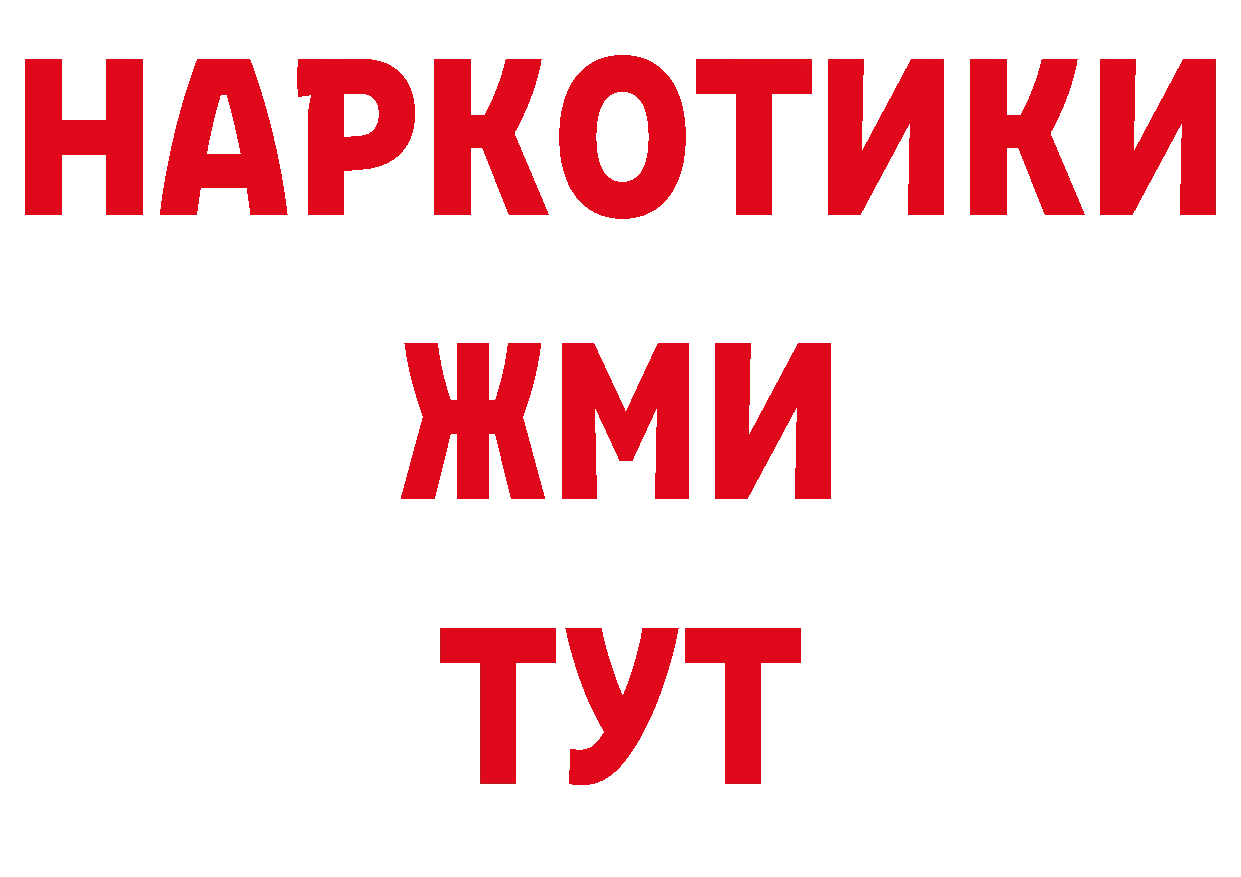 НАРКОТИКИ
ЖМИ
ТУТ